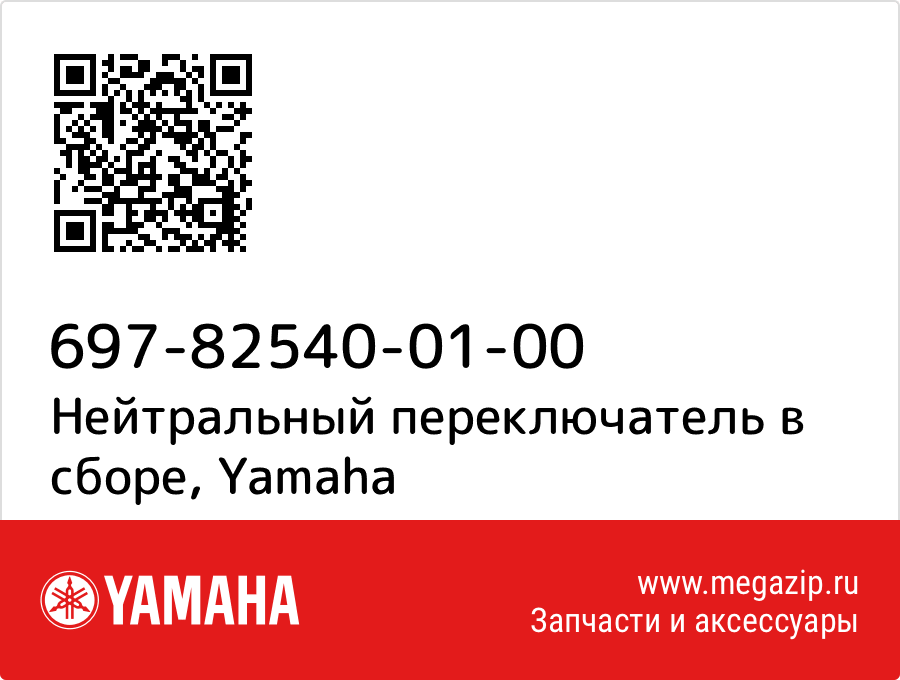 697-82540-01-00
Нейтральный переключатель в сборе, Yamaha

YAMAHA

www.megazip.ru
Запчасти и аксессуары